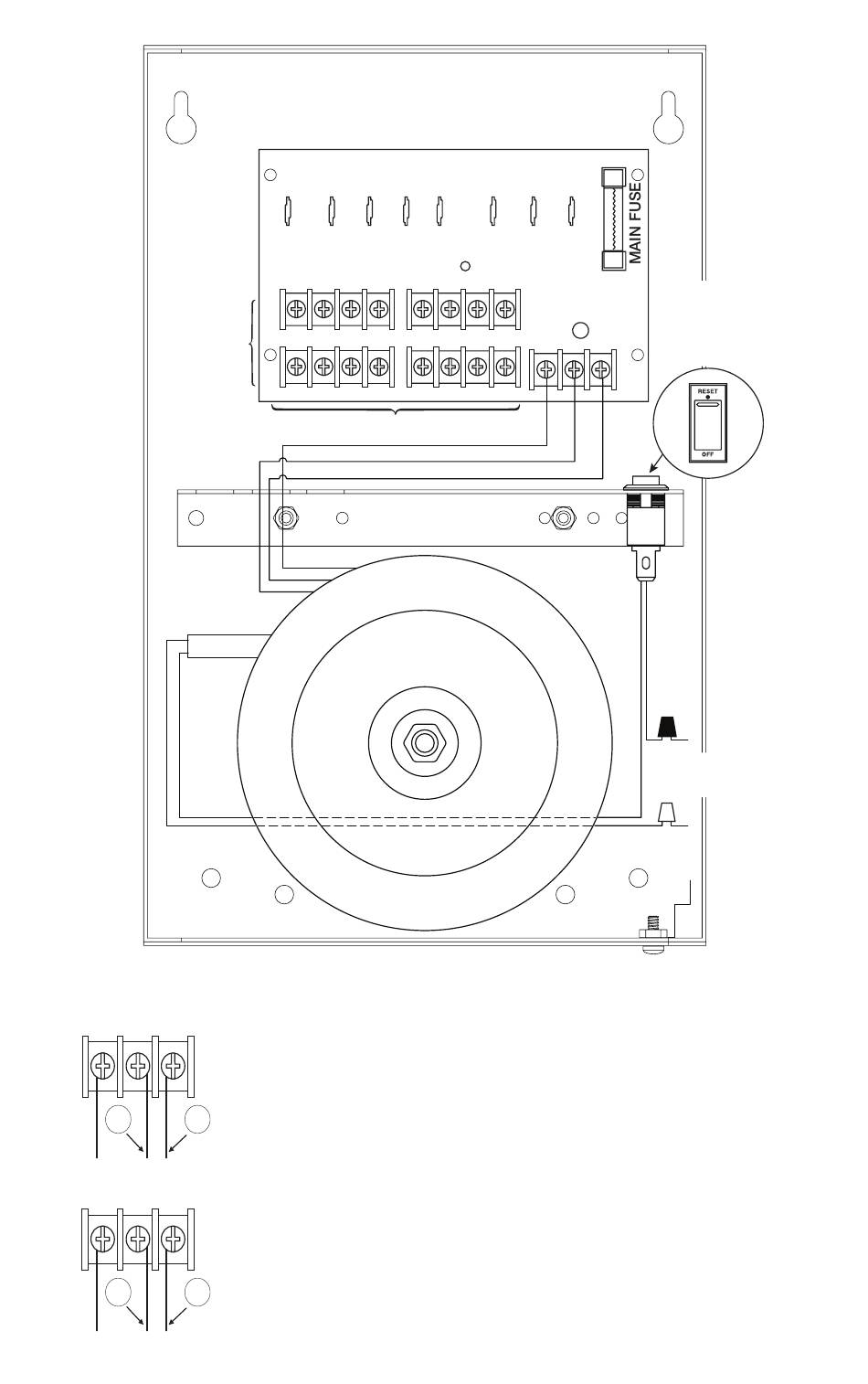 MAIN FUSE

RESET

OFF